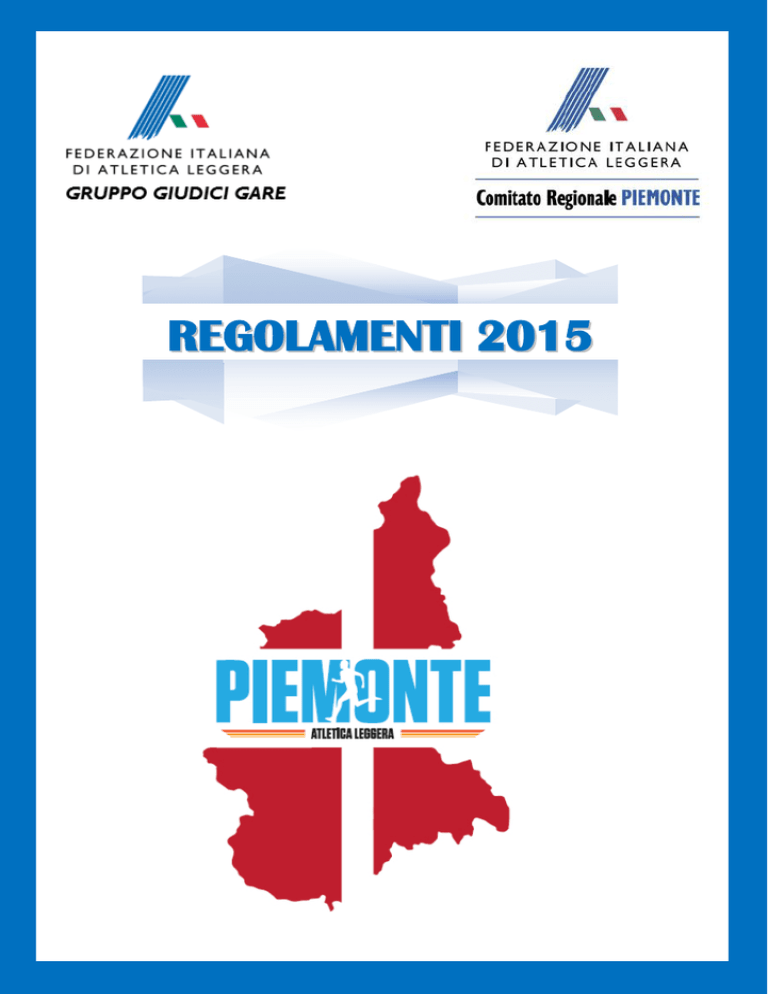 FEDERAZIONE ITALIANA
DI ATLETICA LEGGERA
GRUPPO GIUDICI GARE

FEDERAZIONE ITALIANA
DI ATLETICA LEGGERA
Comitato Regionale PIEMONTE

REGOLAMENTI 2015

PIEMONTE
ATLETICA LEGGERA